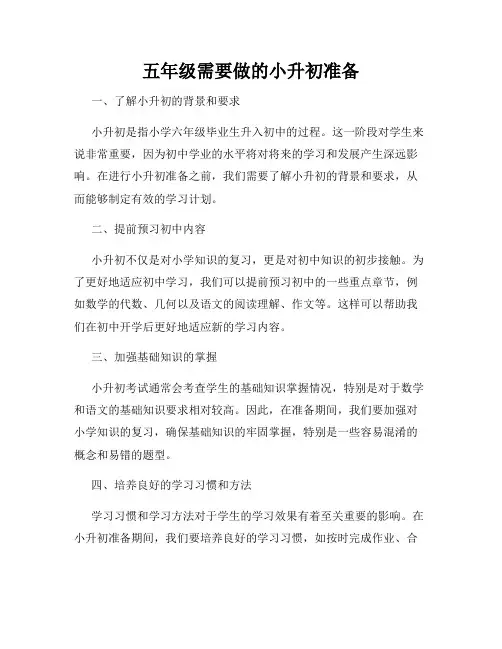 五年级需要做的小升初准备

一、了解小升初的背景和要求

小升初是指小学六年级毕业生升入初中的过程。这一阶段对学生来说非常重要，因为初中学业的水平将对将来的学习和发展产生深远影响。在进行小升初准备之前，我们需要了解小升初的背景和要求，从而能够制定有效的学习计划。

二、提前预习初中内容

小升初不仅是对小学知识的复习，更是对初中知识的初步接触。为了更好地适应初中学习，我们可以提前预习初中的一些重点章节，例如数学的代数、几何以及语文的阅读理解、作文等。这样可以帮助我们在初中开学后更好地适应新的学习内容。

三、加强基础知识的掌握

小升初考试通常会考查学生的基础知识掌握情况，特别是对于数学和语文的基础知识要求相对较高。因此，在准备期间，我们要加强对小学知识的复习，确保基础知识的牢固掌握，特别是一些容易混淆的概念和易错的题型。

四、培养良好的学习习惯和方法

学习习惯和学习方法对于学生的学习效果有着至关重要的影响。在小升初准备期间，我们要培养良好的学习习惯，如按时完成作业、合